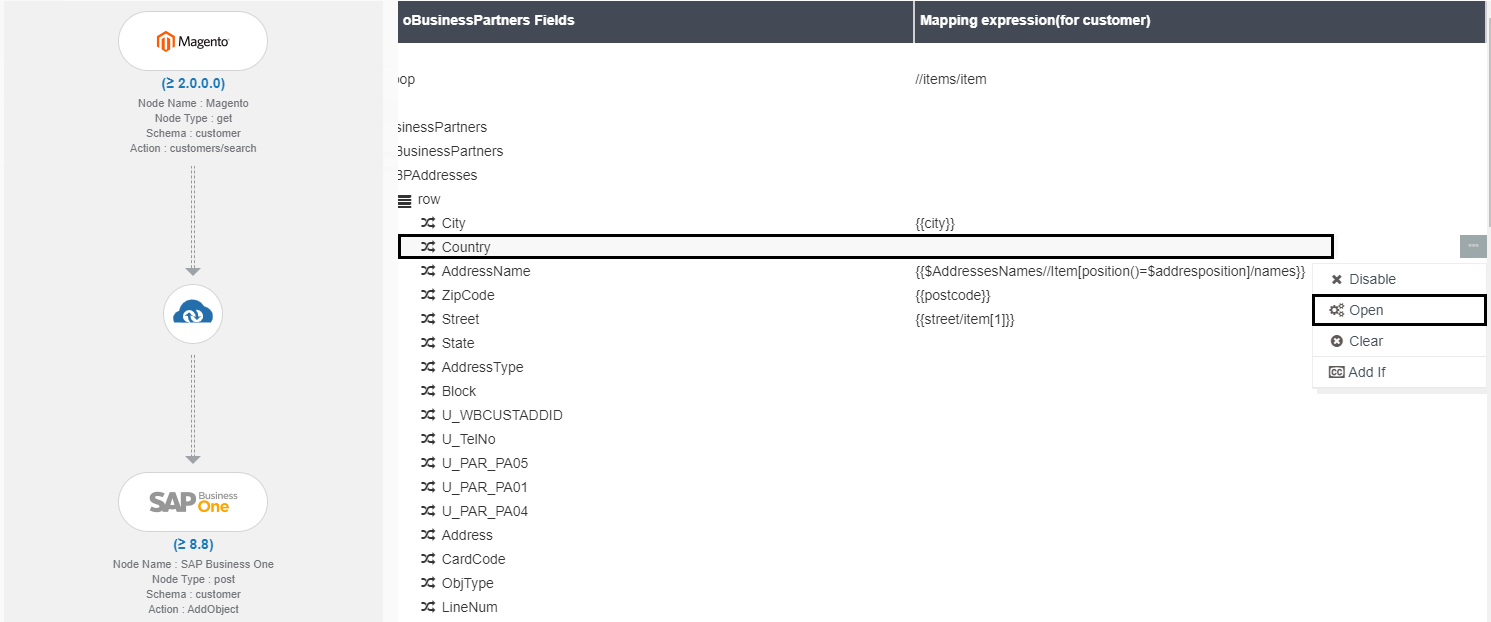 Magento

(≥ 2.0.0.0)

Node Name : Magento
Node Type : get
Schema : customer
Action : customers/search

SAP Business One

(≥ 8.8)

Node Name : SAP Business One
Node Type : post
Schema : customer
Action : AddObject

| oBusinessPartners Fields | Mapping expression(for customer) |
|---|---|
| oop | //items/item |
| sinessPartners | |
| BusinessPartners | |
| BPAddresses | |
| row | |
| City | {{city}} |
| Country | |
| AddressName | {{$AddressesNames//Item[position()=$addresposition]/names}} |
| ZipCode | {{postcode}} |
| Street | {{street/item[1]}} |
| State | |
| AddressType | |
| Block | |
| U_WBCUSTADDID | |
| U_TelNo | |
| U_PAR_PA05 | |
| U_PAR_PA01 | |
| U_PAR_PA04 | |
| Address | |
| CardCode | |
| ObjType | |
| LineNum | |

Disable
Open
Clear
Add If